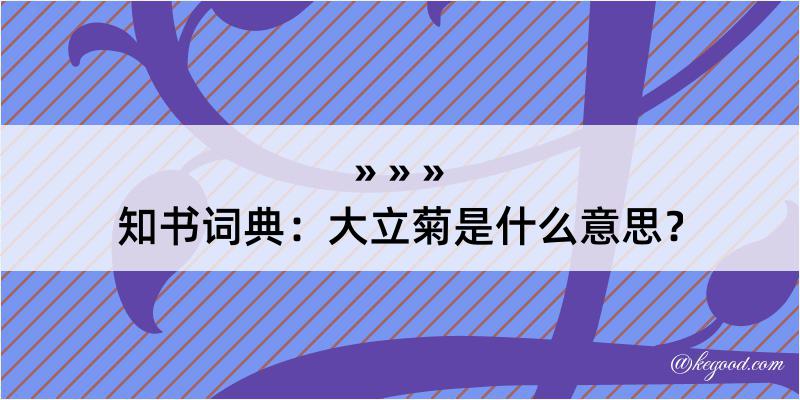 » » »

知书词典：大立菊是什么意思？

@kegood.com